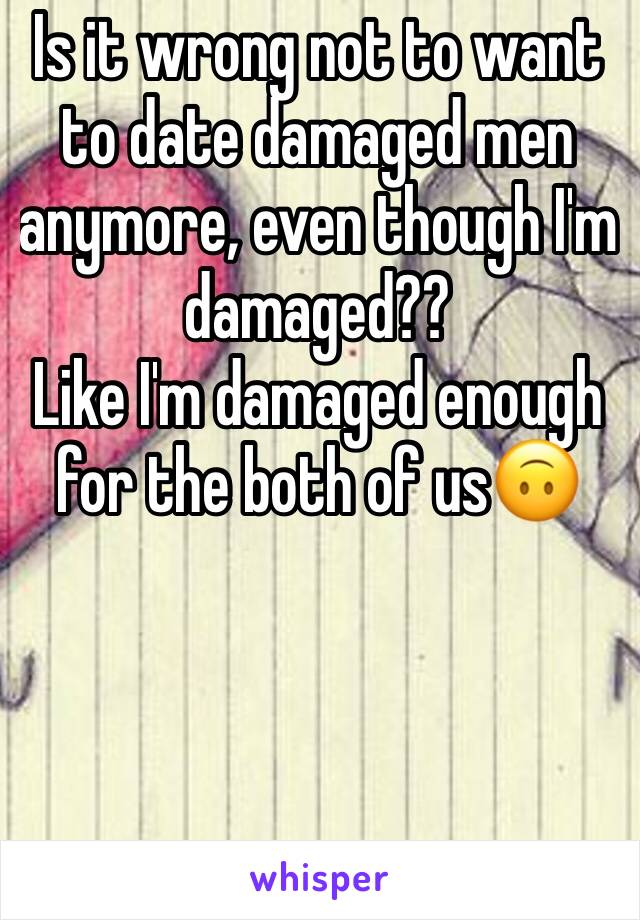 Is it wrong not to want to date damaged men anymore, even though I'm damaged??
Like I'm damaged enough for the both of us🙃

whisper